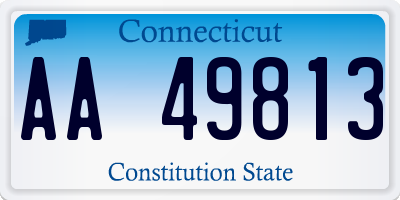 Connecticut

AA 49813

Constitution State